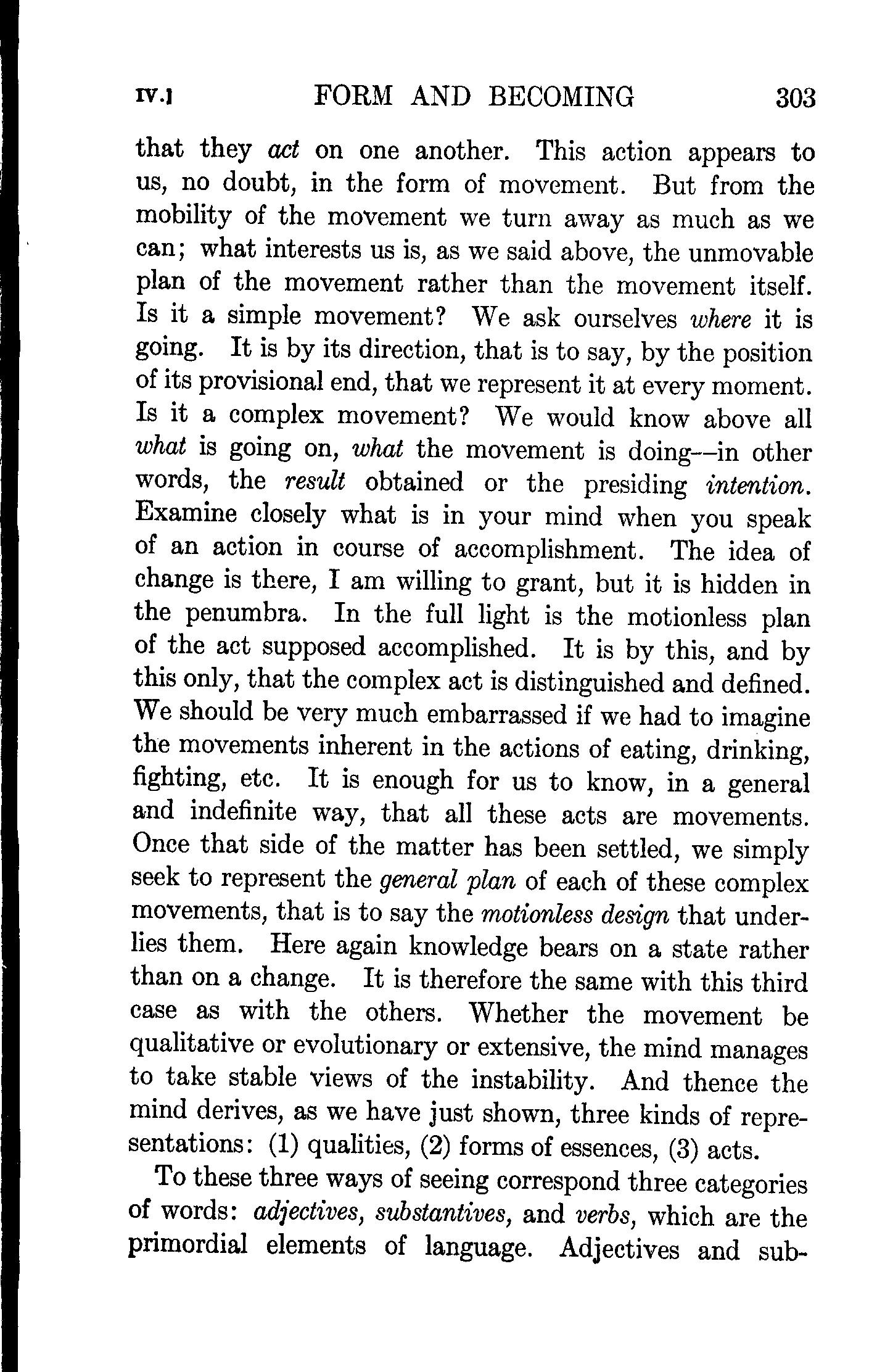 IV.] FORM AND BECOMING 303

that they act on one another. This action appears to us, no doubt, in the form of movement. But from the mobility of the movement we turn away as much as we can; what interests us is, as we said above, the unmovable plan of the movement rather than the movement itself. Is it a simple movement? We ask ourselves where it is going. It is by its direction, that is to say, by the position of its provisional end, that we represent it at every moment. Is it a complex movement? We would know above all what is going on, what the movement is doing—in other words, the result obtained or the presiding intention. Examine closely what is in your mind when you speak of an action in course of accomplishment. The idea of change is there, I am willing to grant, but it is hidden in the penumbra. In the full light is the motionless plan of the act supposed accomplished. It is by this, and by this only, that the complex act is distinguished and defined. We should be very much embarrassed if we had to imagine the movements inherent in the actions of eating, drinking, fighting, etc. It is enough for us to know, in a general and indefinite way, that all these acts are movements. Once that side of the matter has been settled, we simply seek to represent the general plan of each of these complex movements, that is to say the motionless design that underlies them. Here again knowledge bears on a state rather than on a change. It is therefore the same with this third case as with the others. Whether the movement be qualitative or evolutionary or extensive, the mind manages to take stable views of the instability. And thence the mind derives, as we have just shown, three kinds of representations: (1) qualities, (2) forms of essences, (3) acts.

To these three ways of seeing correspond three categories of words: adjectives, substantives, and verbs, which are the primordial elements of language. Adjectives and sub-